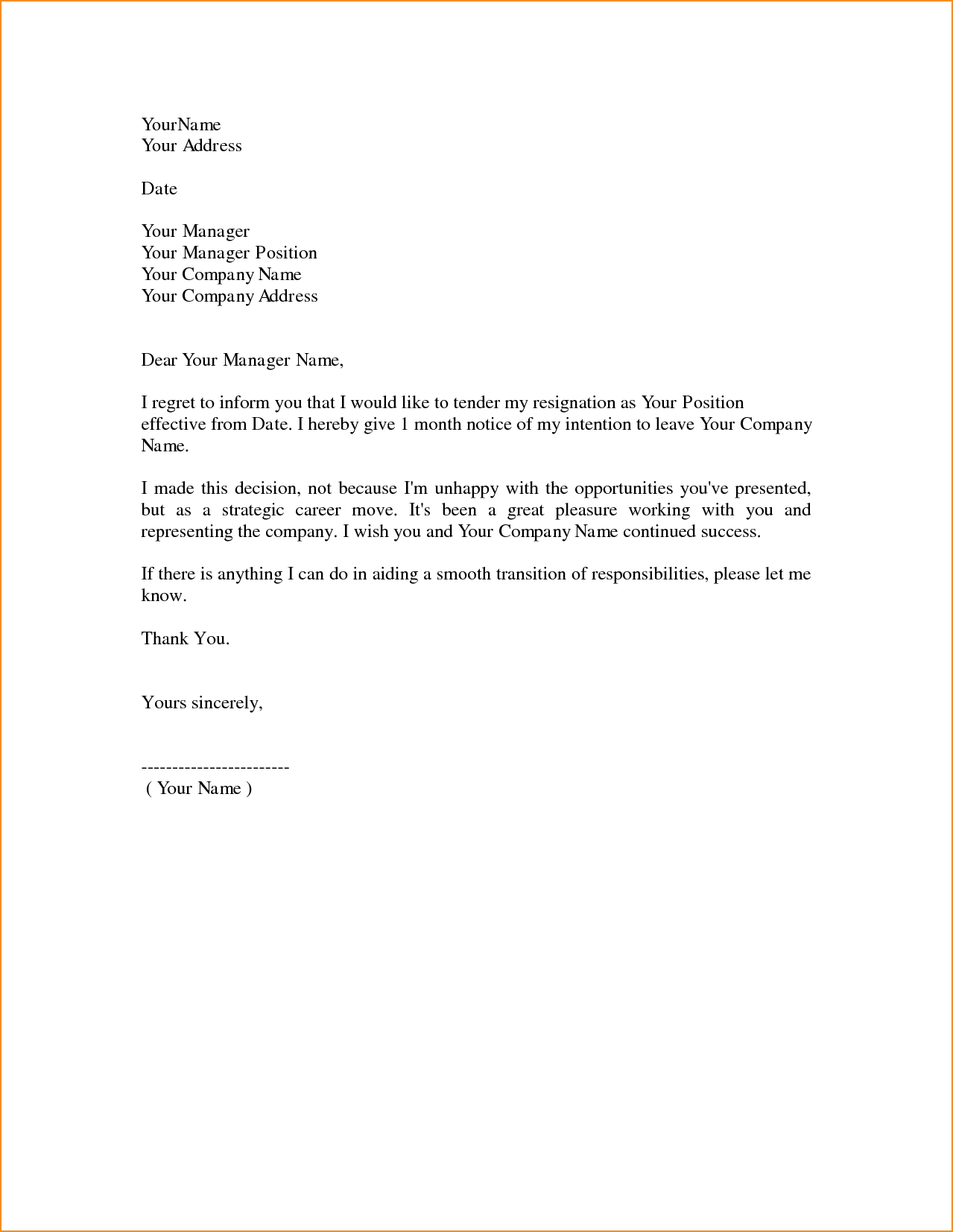 YourName
Your Address

Date

Your Manager
Your Manager Position
Your Company Name
Your Company Address

Dear Your Manager Name,

I regret to inform you that I would like to tender my resignation as Your Position effective from Date. I hereby give 1 month notice of my intention to leave Your Company Name.

I made this decision, not because I'm unhappy with the opportunities you've presented, but as a strategic career move. It's been a great pleasure working with you and representing the company. I wish you and Your Company Name continued success.

If there is anything I can do in aiding a smooth transition of responsibilities, please let me know.

Thank You.

Yours sincerely,

------------------------
( Your Name )